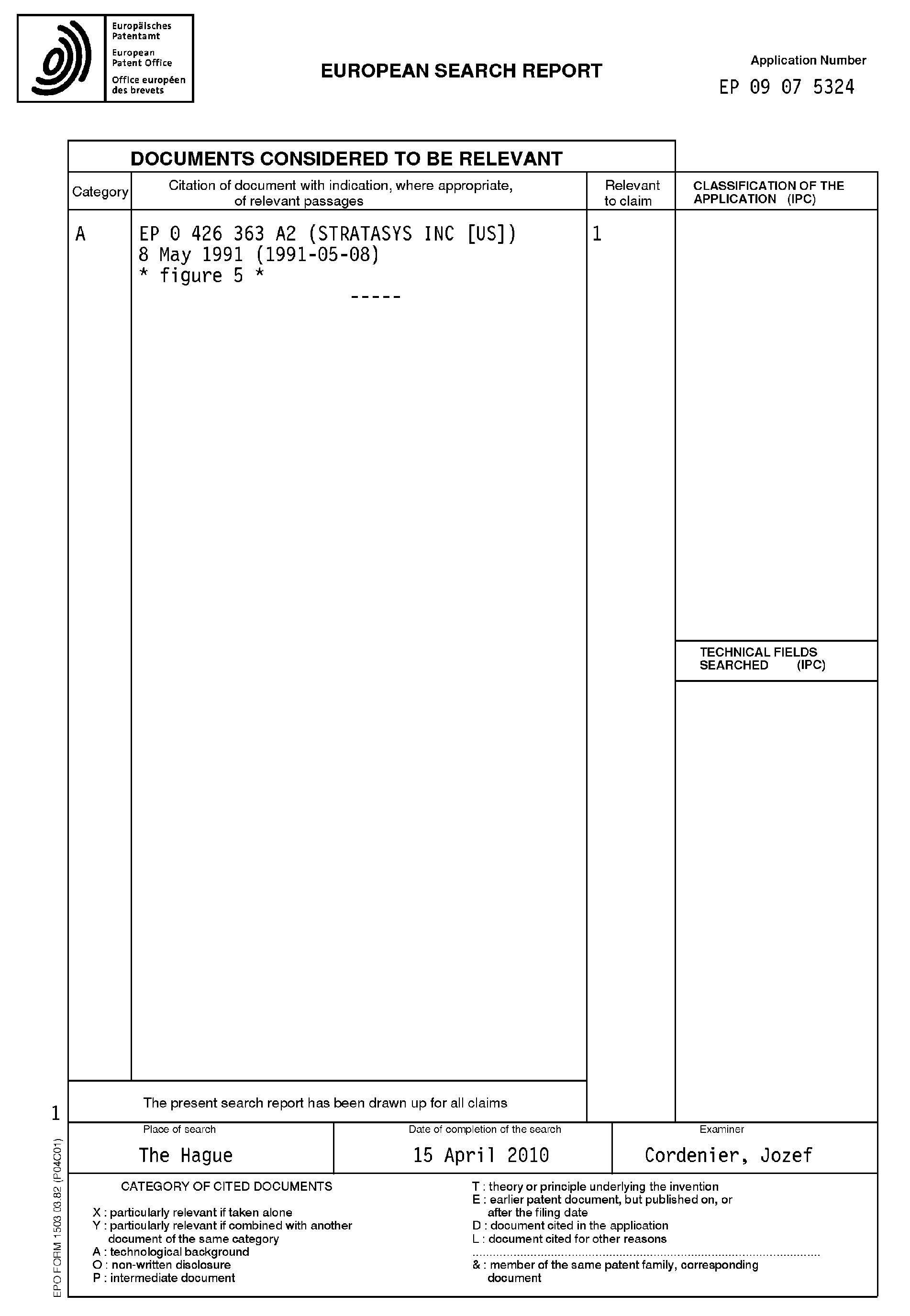 Europäisches Patentamt
European Patent Office
Office européen des brevets

EUROPEAN SEARCH REPORT

Application Number
EP 09 07 5324

DOCUMENTS CONSIDERED TO BE RELEVANT

| Category | Citation of document with indication, where appropriate, of relevant passages | Relevant to claim | CLASSIFICATION OF THE APPLICATION (IPC) |
|---|---|---|---|
| A | EP 0 426 363 A2 (STRATASYS INC [US]) 8 May 1991 (1991-05-08) * figure 5 * ----- | 1 | |

TECHNICAL FIELDS SEARCHED (IPC)

The present search report has been drawn up for all claims

1

| Place of search | Date of completion of the search | Examiner |
|---|---|---|
| The Hague | 15 April 2010 | Cordenier, Jozef |

CATEGORY OF CITED DOCUMENTS

X : particularly relevant if taken alone
Y : particularly relevant if combined with another document of the same category
A : technological background
O : non-written disclosure
P : intermediate document

T : theory or principle underlying the invention
E : earlier patent document, but published on, or after the filing date
D : document cited in the application
L : document cited for other reasons

& : member of the same patent family, corresponding document

EPO FORM 1503 03.82 (P04C01)